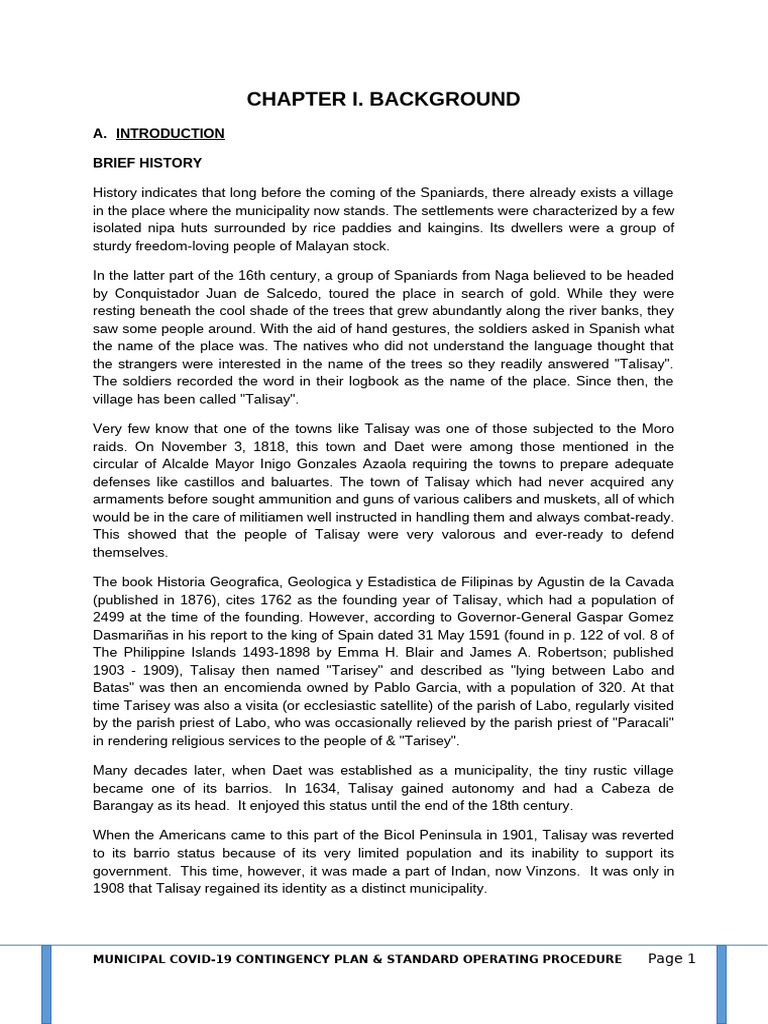 CHAPTER I. BACKGROUND

A. INTRODUCTION

BRIEF HISTORY

History indicates that long before the coming of the Spaniards, there already exists a village in the place where the municipality now stands. The settlements were characterized by a few isolated nipa huts surrounded by rice paddies and kaingins. Its dwellers were a group of sturdy freedom-loving people of Malayan stock.

In the latter part of the 16th century, a group of Spaniards from Naga believed to be headed by Conquistador Juan de Salcedo, toured the place in search of gold. While they were resting beneath the cool shade of the trees that grew abundantly along the river banks, they saw some people around. With the aid of hand gestures, the soldiers asked in Spanish what the name of the place was. The natives who did not understand the language thought that the strangers were interested in the name of the trees so they readily answered "Talisay". The soldiers recorded the word in their logbook as the name of the place. Since then, the village has been called "Talisay".

Very few know that one of the towns like Talisay was one of those subjected to the Moro raids. On November 3, 1818, this town and Daet were among those mentioned in the circular of Alcalde Mayor Inigo Gonzales Azaola requiring the towns to prepare adequate defenses like castillos and baluartes. The town of Talisay which had never acquired any armaments before sought ammunition and guns of various calibers and muskets, all of which would be in the care of militiamen well instructed in handling them and always combat-ready. This showed that the people of Talisay were very valorous and ever-ready to defend themselves.

The book Historia Geografica, Geologica y Estadistica de Filipinas by Agustin de la Cavada (published in 1876), cites 1762 as the founding year of Talisay, which had a population of 2499 at the time of the founding. However, according to Governor-General Gaspar Gomez Dasmariñas in his report to the king of Spain dated 31 May 1591 (found in p. 122 of vol. 8 of The Philippine Islands 1493-1898 by Emma H. Blair and James A. Robertson; published 1903 - 1909), Talisay then named "Tarisey" and described as "lying between Labo and Batas" was then an encomienda owned by Pablo Garcia, with a population of 320. At that time Tarisey was also a visita (or ecclesiastic satellite) of the parish of Labo, regularly visited by the parish priest of Labo, who was occasionally relieved by the parish priest of "Paracali" in rendering religious services to the people of & "Tarisey".

Many decades later, when Daet was established as a municipality, the tiny rustic village became one of its barrios. In 1634, Talisay gained autonomy and had a Cabeza de Barangay as its head. It enjoyed this status until the end of the 18th century.

When the Americans came to this part of the Bicol Peninsula in 1901, Talisay was reverted to its barrio status because of its very limited population and its inability to support its government. This time, however, it was made a part of Indan, now Vinzons. It was only in 1908 that Talisay regained its identity as a distinct municipality.

MUNICIPAL COVID-19 CONTINGENCY PLAN & STANDARD OPERATING PROCEDURE Page 1